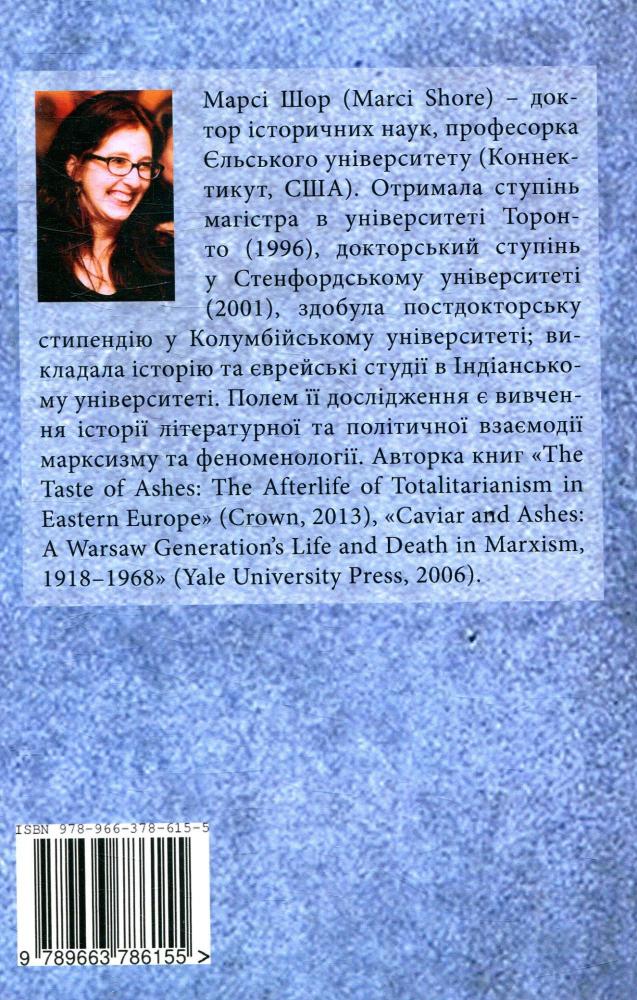 Марсі Шор (Marci Shore) – доктор історичних наук, професорка Єльського університету (Коннектикут, США). Отримала ступінь магістра в університеті Торонто (1996), докторський ступінь у Стенфордському університеті (2001), здобула постдокторську стипендію у Колумбійському університеті; викладала історію та єврейські студії в Індіанському університеті. Полем її дослідження є вивчення історії літературної та політичної взаємодії марксизму та феноменології. Авторка книг «The Taste of Ashes: The Afterlife of Totalitarianism in Eastern Europe» (Crown, 2013), «Caviar and Ashes: A Warsaw Generation's Life and Death in Marxism, 1918–1968» (Yale University Press, 2006).

ISBN 978-966-378-615-5

9 789663 786155 >